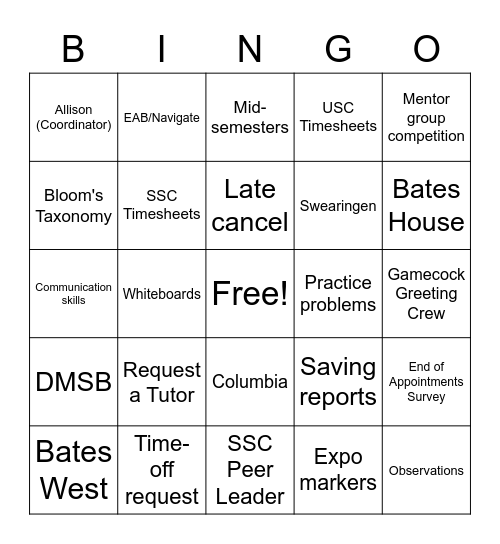 | B | I | N | G | O |
|---|---|---|---|---|
| Allison (Coordinator) | EAB/Navigate | Mid-semesters | USC Timesheets | Mentor group competition |
| Bloom's Taxonomy | SSC Timesheets | Late cancel | Swearingen | Bates House |
| Communication skills | Whiteboards | Free! | Practice problems | Gamecock Greeting Crew |
| DMSB | Request a Tutor | Columbia | Saving reports | End of Appointments Survey |
| Bates West | Time-off request | SSC Peer Leader | Expo markers | Observations |